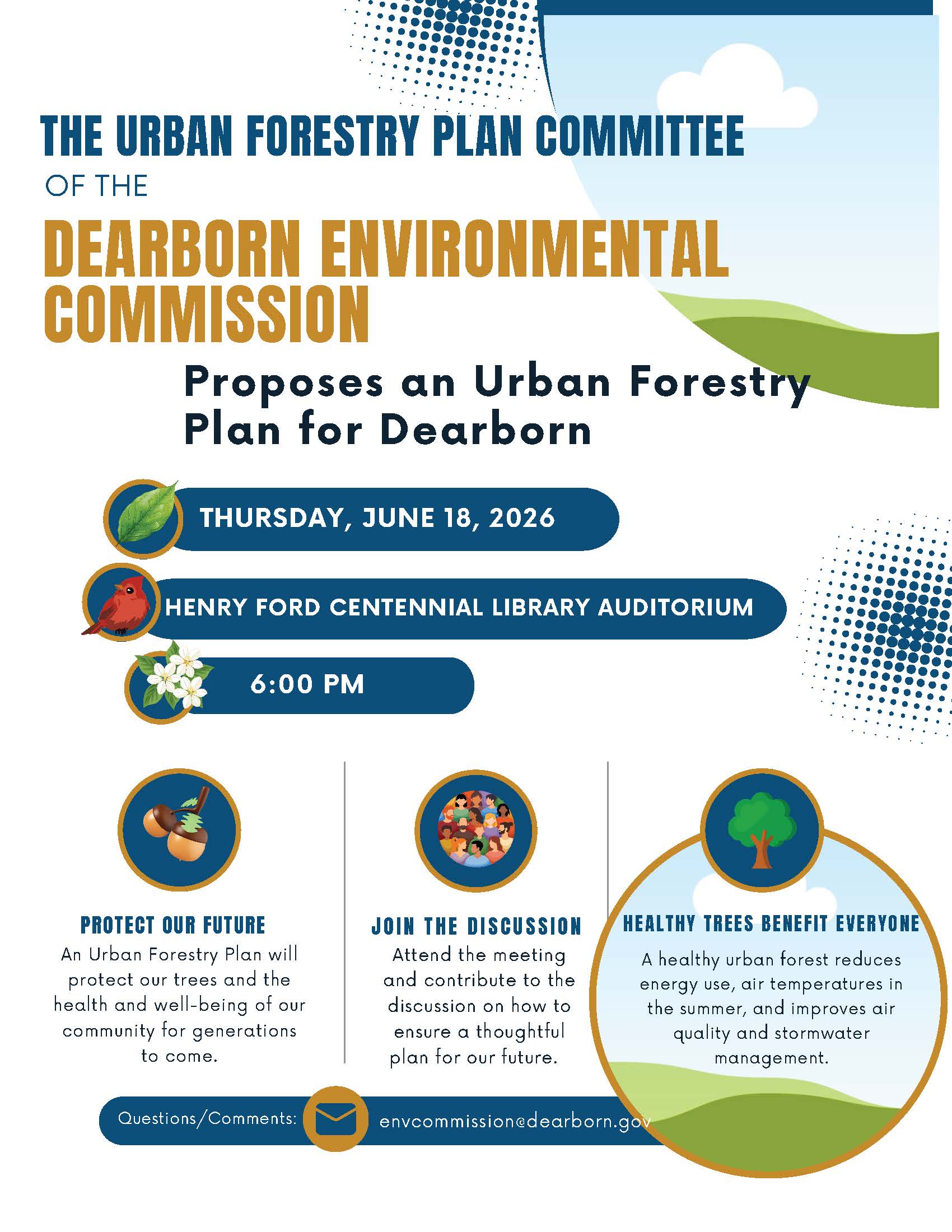 THE URBAN FORESTRY PLAN COMMITTEE

OF THE

DEARBORN ENVIRONMENTAL COMMISSION

Proposes an Urban Forestry Plan for Dearborn

THURSDAY, JUNE 18, 2026

HENRY FORD CENTENNIAL LIBRARY AUDITORIUM

6:00 PM

PROTECT OUR FUTURE

An Urban Forestry Plan will protect our trees and the health and well-being of our community for generations to come.

JOIN THE DISCUSSION

Attend the meeting and contribute to the discussion on how to ensure a thoughtful plan for our future.

HEALTHY TREES BENEFIT EVERYONE

A healthy urban forest reduces energy use, air temperatures in the summer, and improves air quality and stormwater management.

Questions/Comments: envcommission@dearborn.gov